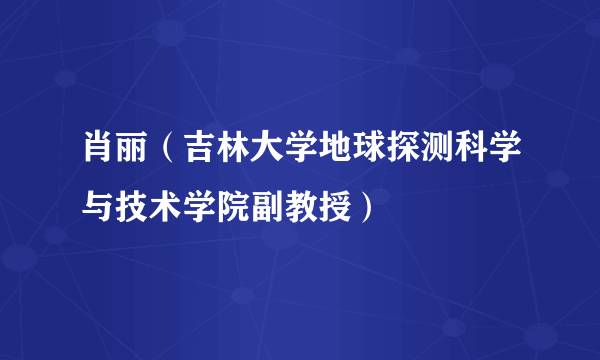 肖丽（吉林大学地球探测科学与技术学院副教授）